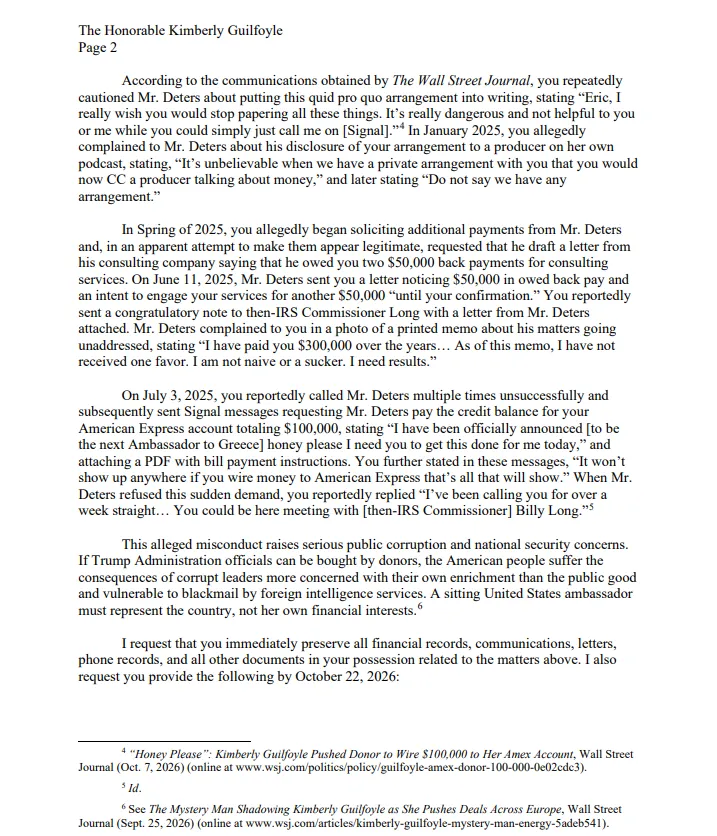 The Honorable Kimberly Guilfoyle
Page 2

According to the communications obtained by The Wall Street Journal, you repeatedly cautioned Mr. Deters about putting this quid pro quo arrangement into writing, stating "Eric, I really wish you would stop papering all these things. It's really dangerous and not helpful to you or me while you could simply just call me on [Signal]."$^{4}$ In January 2025, you allegedly complained to Mr. Deters about his disclosure of your arrangement to a producer on her own podcast, stating, "It's unbelievable when we have a private arrangement with you that you would now CC a producer talking about money," and later stating "Do not say we have any arrangement."

In Spring of 2025, you allegedly began soliciting additional payments from Mr. Deters and, in an apparent attempt to make them appear legitimate, requested that he draft a letter from his consulting company saying that he owed you two $50,000 back payments for consulting services. On June 11, 2025, Mr. Deters sent you a letter noticing $50,000 in owed back pay and an intent to engage your services for another $50,000 "until your confirmation." You reportedly sent a congratulatory note to then-IRS Commissioner Long with a letter from Mr. Deters attached. Mr. Deters complained to you in a photo of a printed memo about his matters going unaddressed, stating "I have paid you $300,000 over the years… As of this memo, I have not received one favor. I am not naive or a sucker. I need results."

On July 3, 2025, you reportedly called Mr. Deters multiple times unsuccessfully and subsequently sent Signal messages requesting Mr. Deters pay the credit balance for your American Express account totaling $100,000, stating "I have been officially announced [to be the next Ambassador to Greece] honey please I need you to get this done for me today," and attaching a PDF with bill payment instructions. You further stated in these messages, "It won't show up anywhere if you wire money to American Express that's all that will show." When Mr. Deters refused this sudden demand, you reportedly replied "I've been calling you for over a week straight… You could be here meeting with [then-IRS Commissioner] Billy Long."$^{5}$

This alleged misconduct raises serious public corruption and national security concerns. If Trump Administration officials can be bought by donors, the American people suffer the consequences of corrupt leaders more concerned with their own enrichment than the public good and vulnerable to blackmail by foreign intelligence services. A sitting United States ambassador must represent the country, not her own financial interests.$^{6}$

I request that you immediately preserve all financial records, communications, letters, phone records, and all other documents in your possession related to the matters above. I also request you provide the following by October 22, 2026:

$^{4}$ "Honey Please": Kimberly Guilfoyle Pushed Donor to Wire $100,000 to Her Amex Account, Wall Street Journal (Oct. 7, 2026) (online at www.wsj.com/politics/policy/guilfoyle-amex-donor-100-000-0e02cdc3).

$^{5}$ Id.

$^{6}$ See The Mystery Man Shadowing Kimberly Guilfoyle as She Pushes Deals Across Europe, Wall Street Journal (Sept. 25, 2026) (online at www.wsj.com/articles/kimberly-guilfoyle-mystery-man-energy-5adeb541).